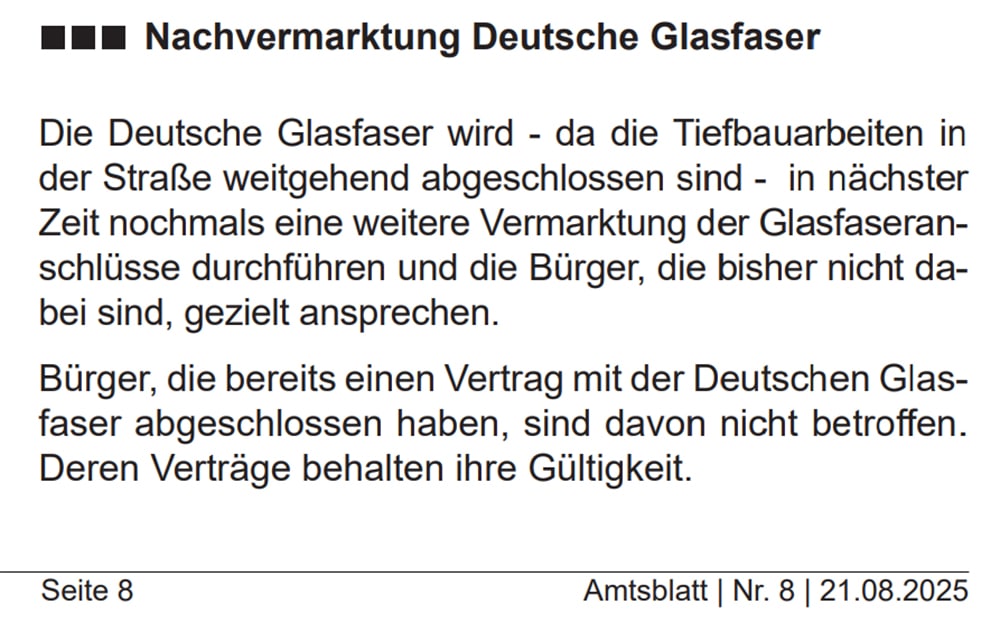 ■■■ Nachvermarktung Deutsche Glasfaser

Die Deutsche Glasfaser wird - da die Tiefbauarbeiten in der Straße weitgehend abgeschlossen sind - in nächster Zeit nochmals eine weitere Vermarktung der Glasfaseranschlüsse durchführen und die Bürger, die bisher nicht dabei sind, gezielt ansprechen.

Bürger, die bereits einen Vertrag mit der Deutschen Glasfaser abgeschlossen haben, sind davon nicht betroffen. Deren Verträge behalten ihre Gültigkeit.

Seite 8

Amtsblatt | Nr. 8 | 21.08.2025